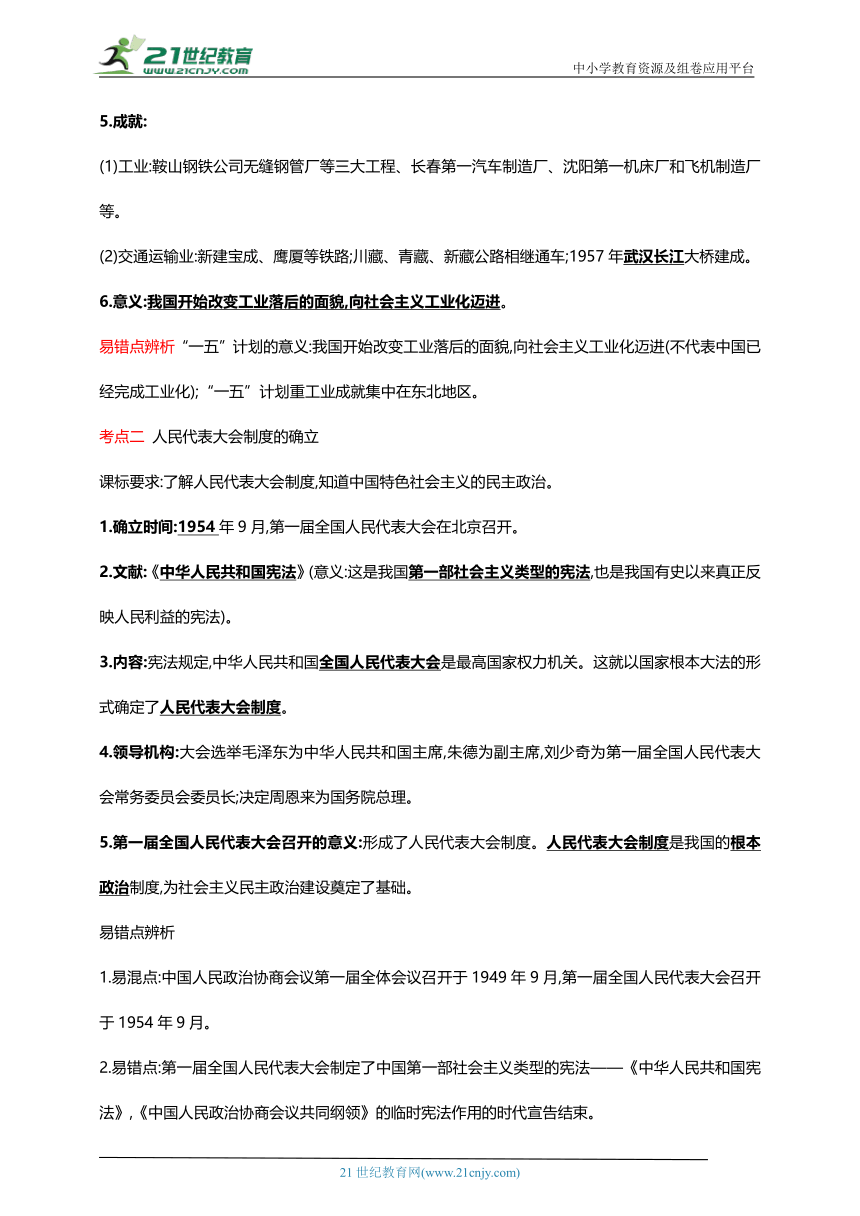 21世纪教育
www.21cnjy.com
中小学教育资源及组卷应用平台

5.成就:

(1)工业:鞍山钢铁公司无缝钢管厂等三大工程、长春第一汽车制造厂、沈阳第一机床厂和飞机制造厂等。

(2)交通运输业:新建宝成、鹰厦等铁路;川藏、青藏、新藏公路相继通车;1957 年武汉长江大桥建成。

6.意义:我国开始改变工业落后的面貌,向社会主义工业化迈进。

易错点辨析 “一五”计划的意义:我国开始改变工业落后的面貌,向社会主义工业化迈进(不代表中国已经完成工业化);“一五”计划重工业成就集中在东北地区。

考点二 人民代表大会制度的确立

课标要求:了解人民代表大会制度,知道中国特色社会主义的民主政治。

1.确立时间:1954 年 9 月,第一届全国人民代表大会在北京召开。

2.文献:《中华人民共和国宪法》(意义:这是我国第一部社会主义类型的宪法,也是我国有史以来真正反映人民利益的宪法)。

3.内容:宪法规定,中华人民共和国全国人民代表大会是最高国家权力机关。这就以国家根本大法的形式确定了人民代表大会制度。

4.领导机构:大会选举毛泽东为中华人民共和国主席,朱德为副主席,刘少奇为第一届全国人民代表大会常务委员会委员长;决定周恩来为国务院总理。

5.第一届全国人民代表大会召开的意义:形成了人民代表大会制度。人民代表大会制度是我国的根本政治制度,为社会主义民主政治建设奠定了基础。

易错点辨析

1.易混点:中国人民政治协商会议第一届全体会议召开于 1949 年 9 月,第一届全国人民代表大会召开于 1954 年 9 月。

2.易错点:第一届全国人民代表大会制定了中国第一部社会主义类型的宪法——《中华人民共和国宪法》,《中国人民政治协商会议共同纲领》的临时宪法作用的时代宣告结束。

21 世纪教育网(www.21cnjy.com)